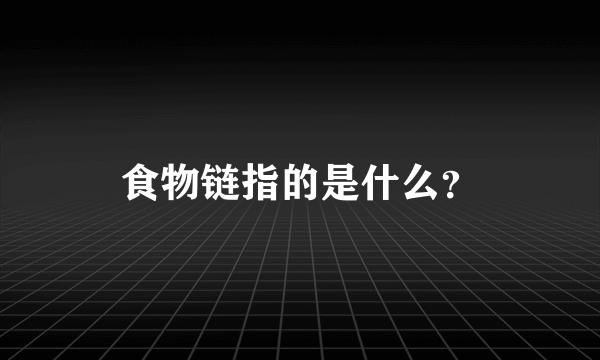 食物链指的是什么?